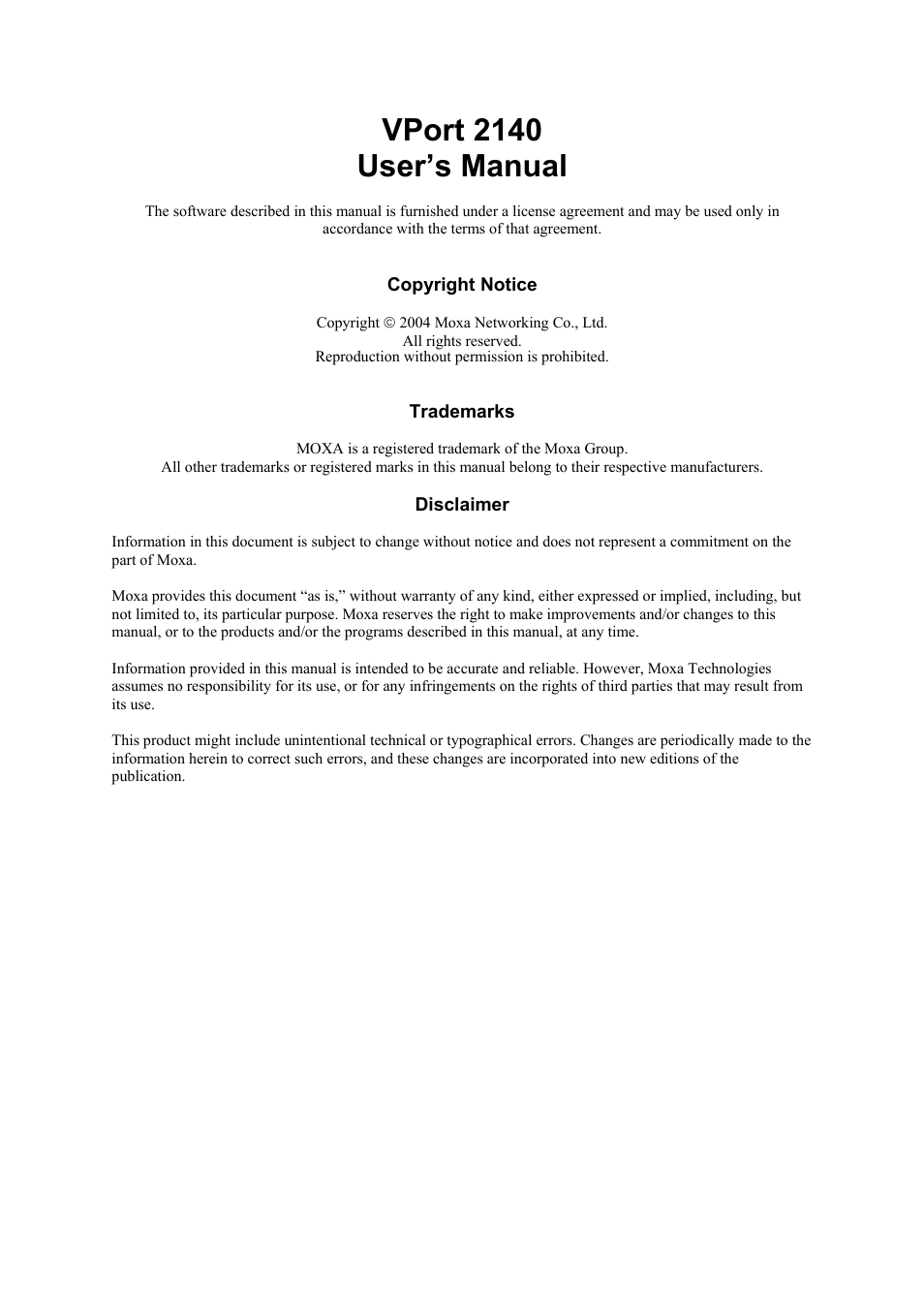 VPort 2140
User’s Manual

The software described in this manual is furnished under a license agreement and may be used only in accordance with the terms of that agreement.

Copyright Notice

Copyright © 2004 Moxa Networking Co., Ltd.
All rights reserved.
Reproduction without permission is prohibited.

Trademarks

MOXA is a registered trademark of the Moxa Group.
All other trademarks or registered marks in this manual belong to their respective manufacturers.

Disclaimer

Information in this document is subject to change without notice and does not represent a commitment on the part of Moxa.

Moxa provides this document “as is,” without warranty of any kind, either expressed or implied, including, but not limited to, its particular purpose. Moxa reserves the right to make improvements and/or changes to this manual, or to the products and/or the programs described in this manual, at any time.

Information provided in this manual is intended to be accurate and reliable. However, Moxa Technologies assumes no responsibility for its use, or for any infringements on the rights of third parties that may result from its use.

This product might include unintentional technical or typographical errors. Changes are periodically made to the information herein to correct such errors, and these changes are incorporated into new editions of the publication.